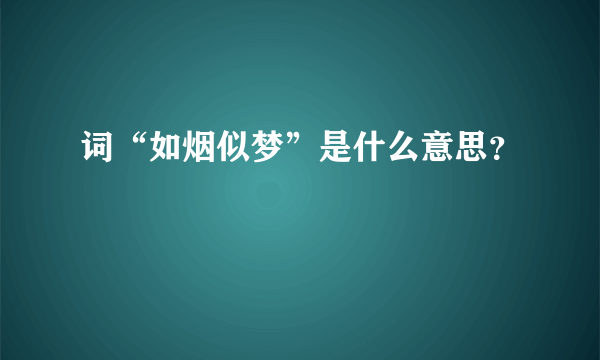 词“如烟似梦”是什么意思?